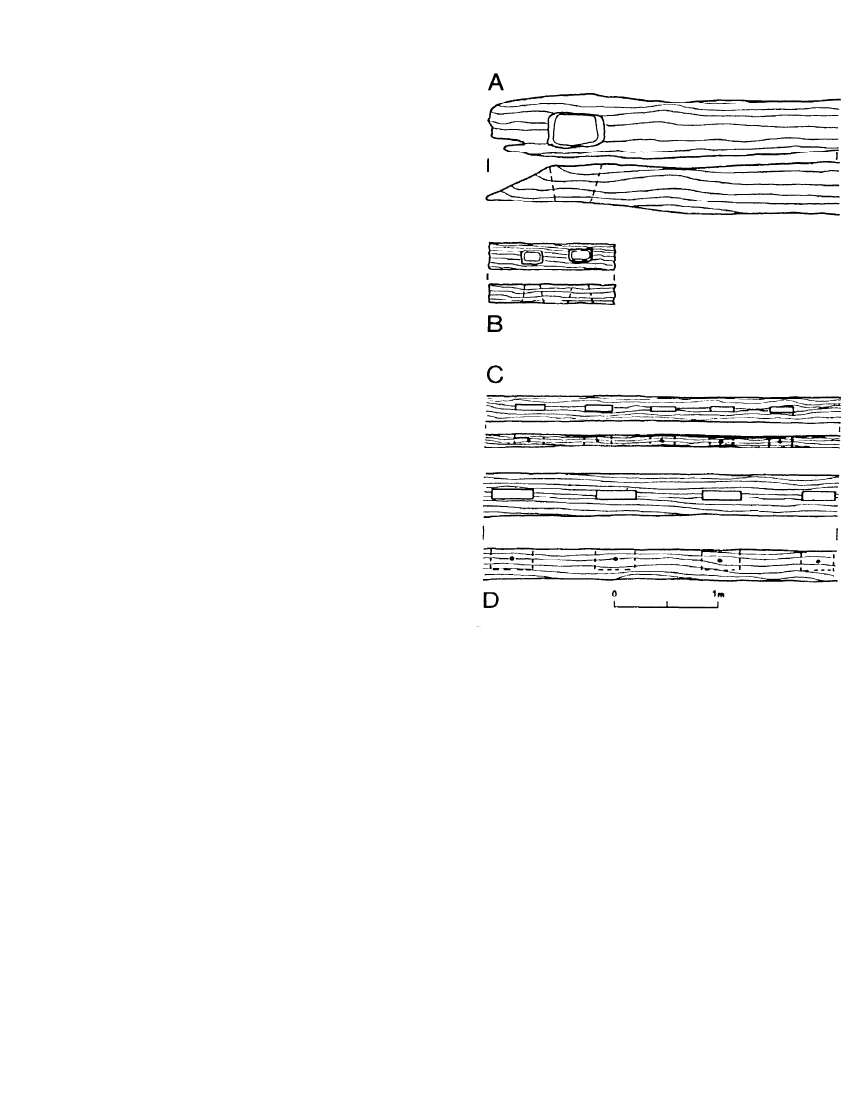 A

B

C

D

0 1m